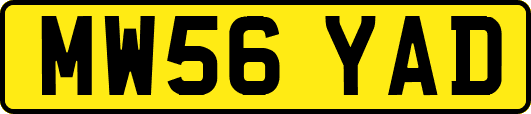 MW56 YAD